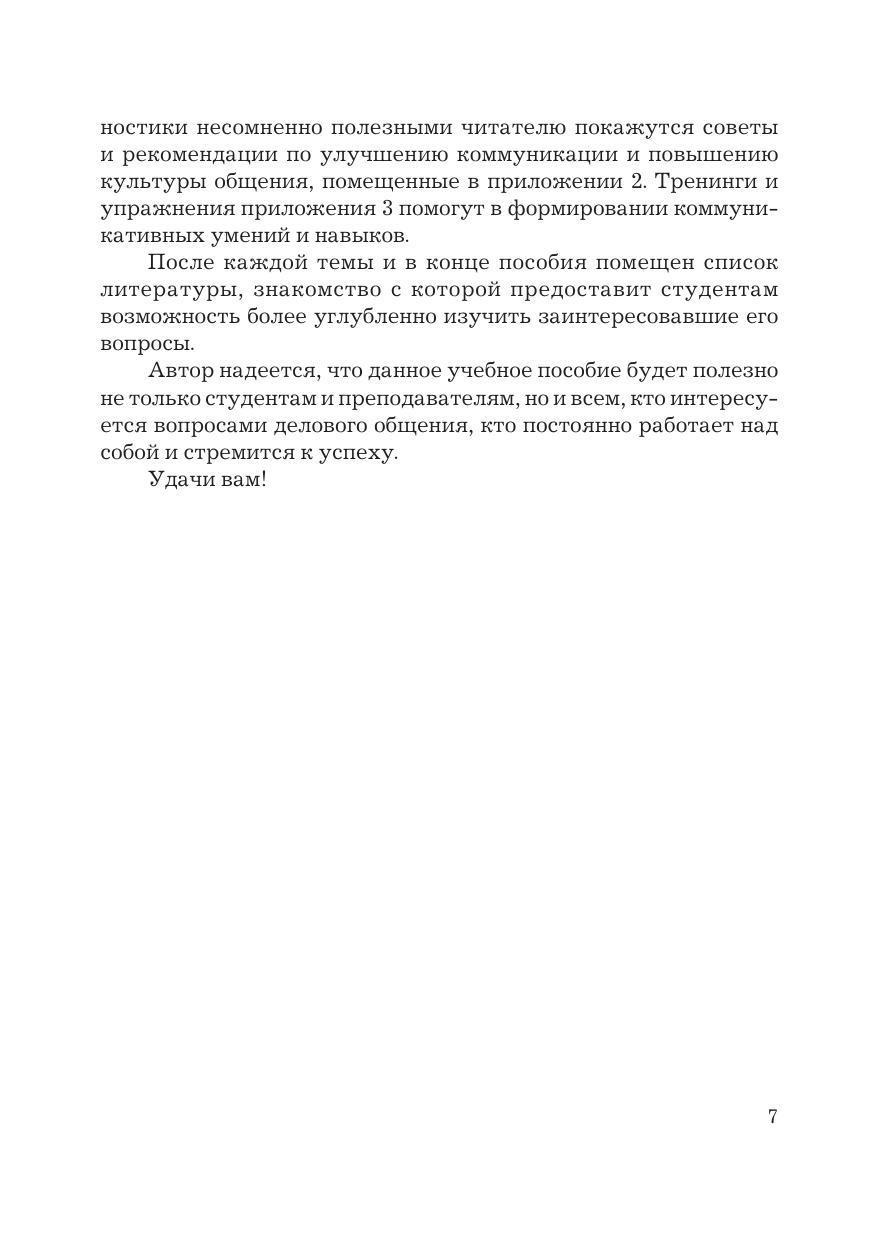 ностики несомненно полезными читателю покажутся советы и рекомендации по улучшению коммуникации и повышению культуры общения, помещенные в приложении 2. Тренинги и упражнения приложения 3 помогут в формировании коммуникативных умений и навыков.

После каждой темы и в конце пособия помещен список литературы, знакомство с которой предоставит студентам возможность более углубленно изучить заинтересовавшие его вопросы.

Автор надеется, что данное учебное пособие будет полезно не только студентам и преподавателям, но и всем, кто интересуется вопросами делового общения, кто постоянно работает над собой и стремится к успеху.

Удачи вам!

7